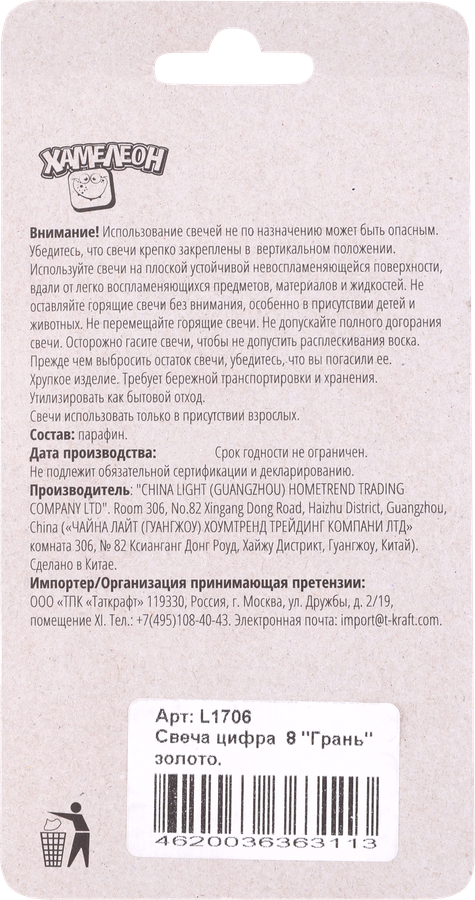 ХАМЕЛЕОН

Внимание! Использование свечей не по назначению может быть опасным. Убедитесь, что свечи крепко закреплены в вертикальном положении. Используйте свечи на плоской устойчивой невоспламеняющейся поверхности, вдали от легко воспламеняющихся предметов, материалов и жидкостей. Не оставляйте горящие свечи без внимания, особенно в присутствии детей и животных. Не перемещайте горящие свечи. Не допускайте полного догорания свечи. Осторожно гасите свечи, чтобы не допустить расплескивания воска. Прежде чем выбросить остаток свечи, убедитесь, что вы погасили ее. Хрупкое изделие. Требует бережной транспортировки и хранения. Утилизировать как бытовой отход.
Свечи использовать только в присутствии взрослых.
Состав: парафин.
Дата производства: Срок годности не ограничен.
Не подлежит обязательной сертификации и декларированию.
Производитель: "CHINA LIGHT (GUANGZHOU) HOMETREND TRADING COMPANY LTD". Room 306, No.82 Xingang Dong Road, Haizhu District, Guangzhou, China («ЧАЙНА ЛАЙТ (ГУАНГЖОУ) ХОУМТРЕНД ТРЕЙДИНГ КОМПАНИ ЛТД» комната 306, № 82 Ксианганг Донг Роуд, Хайжу Дистрикт, Гуангжоу, Китай). Сделано в Китае.
Импортер/Организация принимающая претензии:
ООО «ТПК «Таткрафт» 119330, Россия, г. Москва, ул. Дружбы, д. 2/19, помещение XI. Тел.: +7(495)108-40-43. Электронная почта: import@t-kraft.com.

Арт: L1706
Свеча цифра 8 "Грань"
золото.

4620036363113